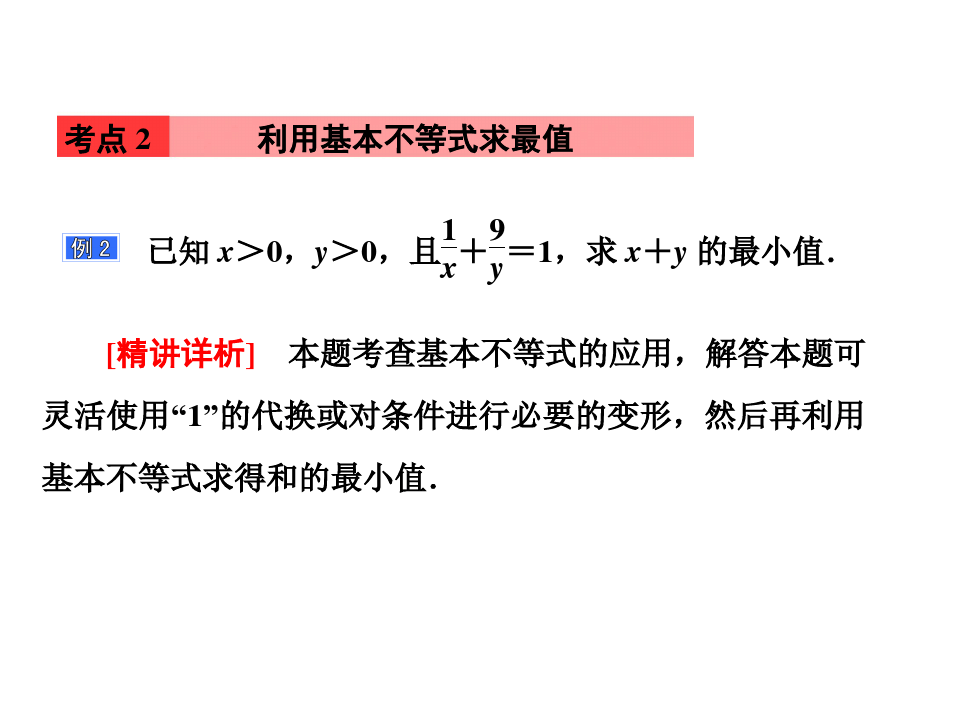 考点2 利用基本不等式求最值

例2 已知$x>0$，$y>0$，且$\frac{1}{x}+\frac{9}{y}=1$，求$x+y$的最小值.

[精讲详析] 本题考查基本不等式的应用，解答本题可灵活使用“1”的代换或对条件进行必要的变形，然后再利用基本不等式求得和的最小值.